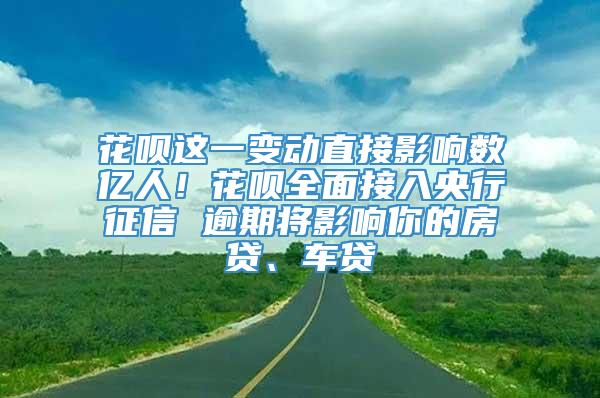 花呗这一变动直接影响数亿人！花呗全面接入央行征信 逾期将影响你的房贷、车贷